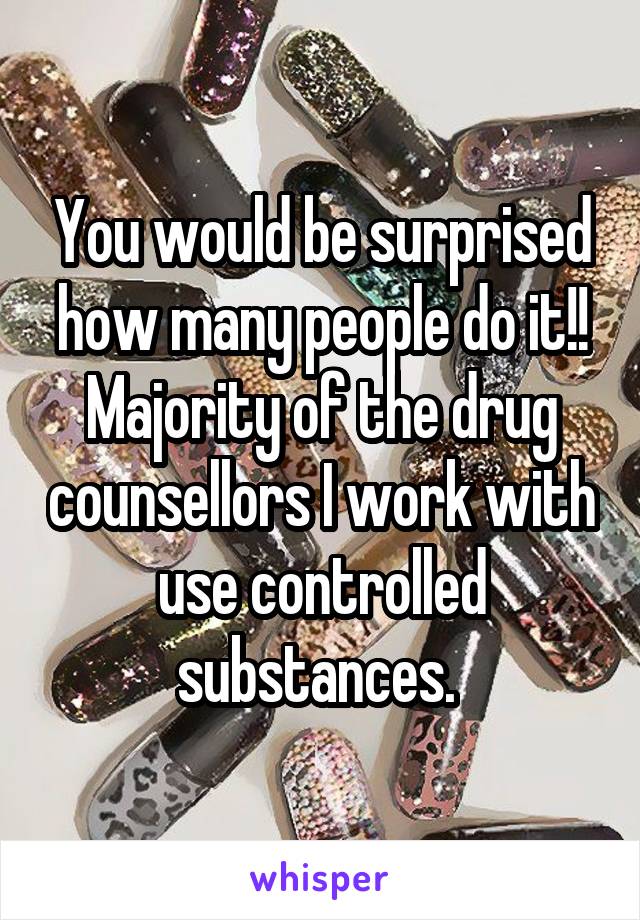 You would be surprised how many people do it!! Majority of the drug counsellors I work with use controlled substances.

whisper